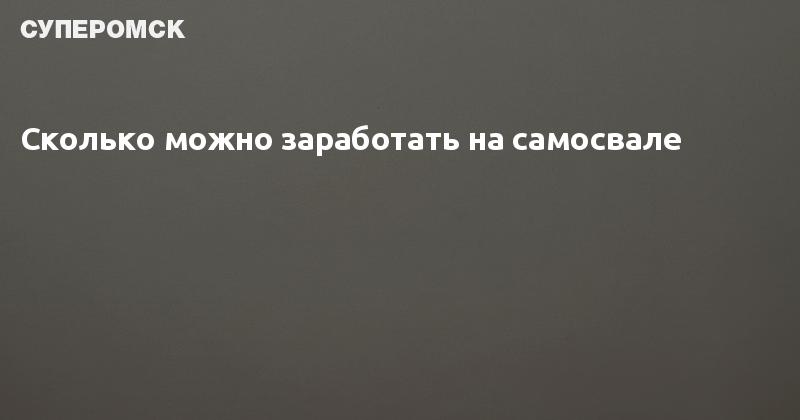 СУПЕРОМСК

Сколько можно заработать на самосвале